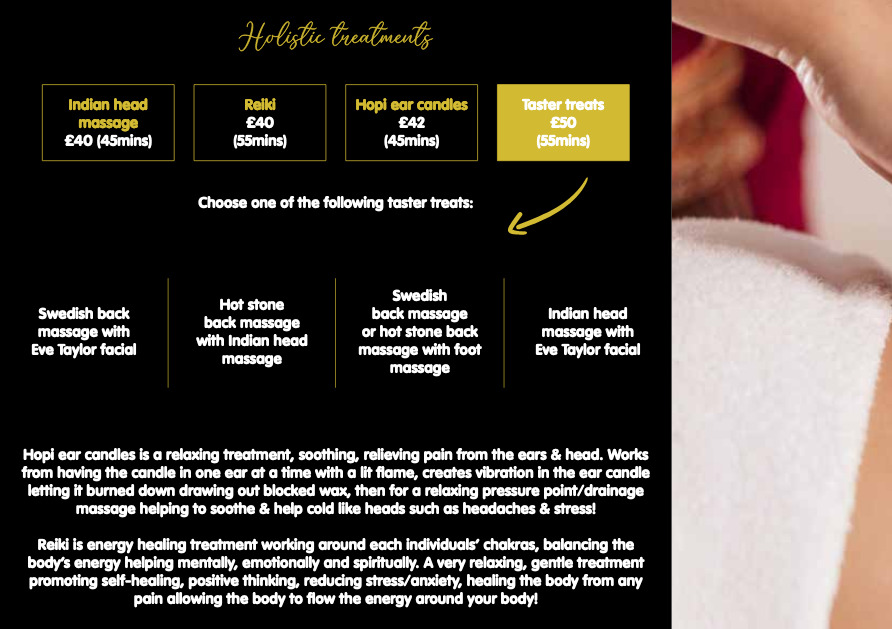 Holistic treatments

Indian head massage
£40 (45mins)

Reiki
£40
(55mins)

Hopi ear candles
£42
(45mins)

Taster treats
£50
(55mins)

Choose one of the following taster treats:

Swedish back massage with Eve Taylor facial

Hot stone back massage with Indian head massage

Swedish back massage or hot stone back massage with foot massage

Indian head massage with Eve Taylor facial

Hopi ear candles is a relaxing treatment, soothing, relieving pain from the ears & head. Works from having the candle in one ear at a time with a lit flame, creates vibration in the ear candle letting it burned down drawing out blocked wax, then for a relaxing pressure point/drainage massage helping to soothe & help cold like heads such as headaches & stress!

Reiki is energy healing treatment working around each individuals' chakras, balancing the body's energy helping mentally, emotionally and spiritually. A very relaxing, gentle treatment promoting self-healing, positive thinking, reducing stress/anxiety, healing the body from any pain allowing the body to flow the energy around your body!